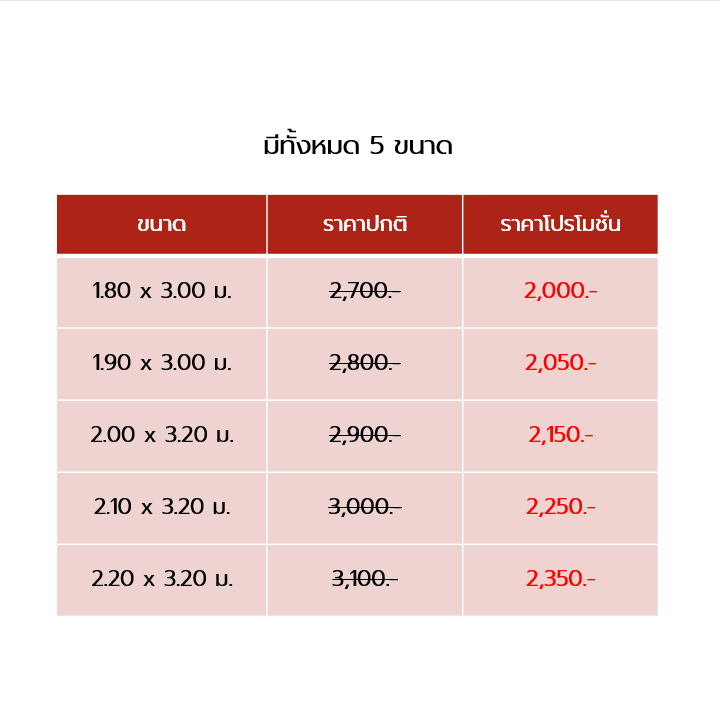 มีทั้งหมด 5 ขนาด

| ขนาด | ราคาปกติ | ราคาโปรโมชั่น |
|---|---|---|
| 1.80 x 3.00 ม. | 2,700.- | 2,000.- |
| 1.90 x 3.00 ม. | 2,800.- | 2,050.- |
| 2.00 x 3.20 ม. | 2,900.- | 2,150.- |
| 2.10 x 3.20 ม. | 3,000.- | 2,250.- |
| 2.20 x 3.20 ม. | 3,100.- | 2,350.- |